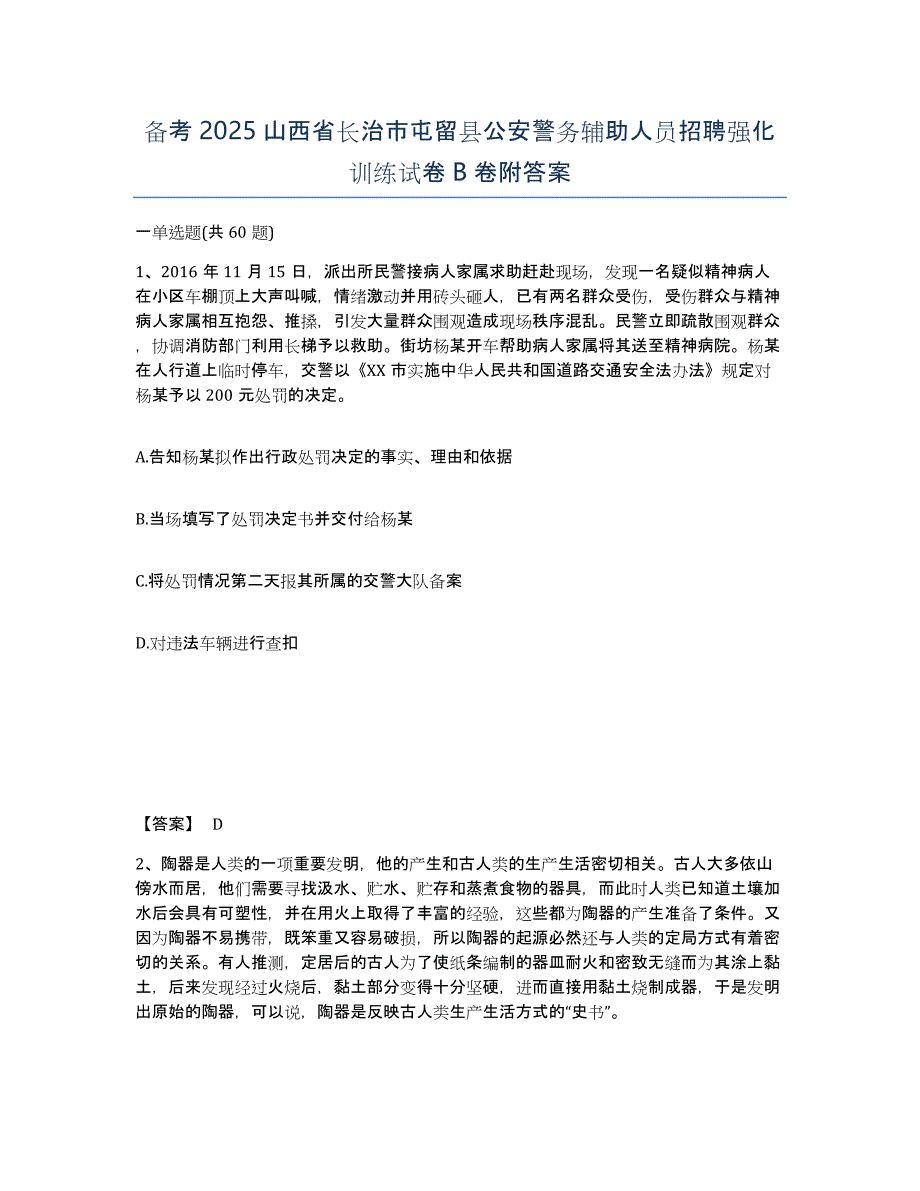 备考 2025 山西省长治市屯留县公安警务辅助人员招聘强化训练试卷 B 卷附答案

一单选题(共 60 题)

1、2016 年 11 月 15 日，派出所民警接病人家属求助赶赴现场，发现一名疑似精神病人在小区车棚顶上大声叫喊，情绪激动并用砖头砸人，已有两名群众受伤，受伤群众与精神病人家属相互抱怨、推搡，引发大量群众围观造成现场秩序混乱。民警立即疏散围观群众，协调消防部门利用长梯予以救助。街坊杨某开车帮助病人家属将其送至精神病院。杨某在人行道上临时停车，交警以《XX 市实施中华人民共和国道路交通安全法办法》规定对杨某予以 200 元处罚的决定。

A.告知杨某拟作出行政处罚决定的事实、理由和依据

B.当场填写了处罚决定书并交付给杨某

C.将处罚情况第二天报其所属的交警大队备案

D.对违法车辆进行查扣

【答案】 D

2、陶器是人类的一项重要发明，他的产生和古人类的生产生活密切相关。古人大多依山傍水而居，他们需要寻找汲水、贮水、贮存和蒸煮食物的器具，而此时人类已知道土壤加水后会具有可塑性，并在用火上取得了丰富的经验，这些都为陶器的产生准备了条件。又因为陶器不易携带，既笨重又容易破损，所以陶器的起源必然还与人类的定局方式有着密切的关系。有人推测，定居后的古人为了使纸条编制的器皿耐火和密致无缝而为其涂上黏土，后来发现经过火烧后，黏土部分变得十分坚硬，进而直接用黏土烧制成器，于是发明出原始的陶器，可以说，陶器是反映古人类生产生活方式的“史书”。